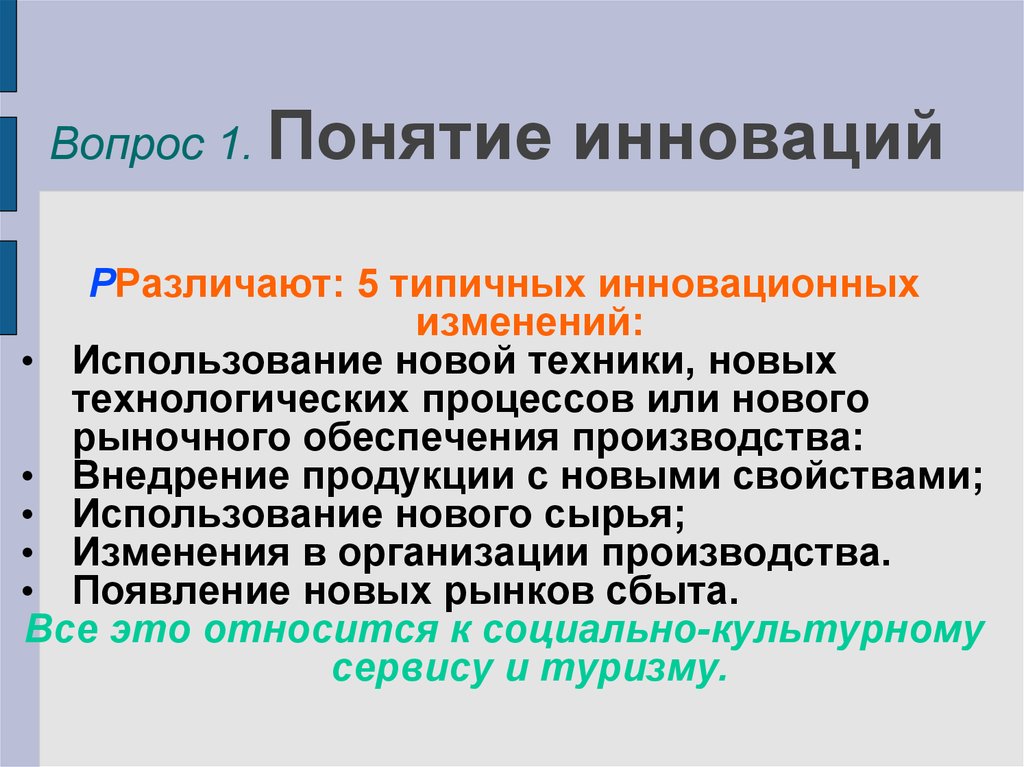 Вопрос 1. Понятие инноваций

РРазличают: 5 типичных инновационных изменений:

• Использование новой техники, новых технологических процессов или нового рыночного обеспечения производства:
• Внедрение продукции с новыми свойствами;
• Использование нового сырья;
• Изменения в организации производства.
• Появление новых рынков сбыта.

Все это относится к социально-культурному сервису и туризму.